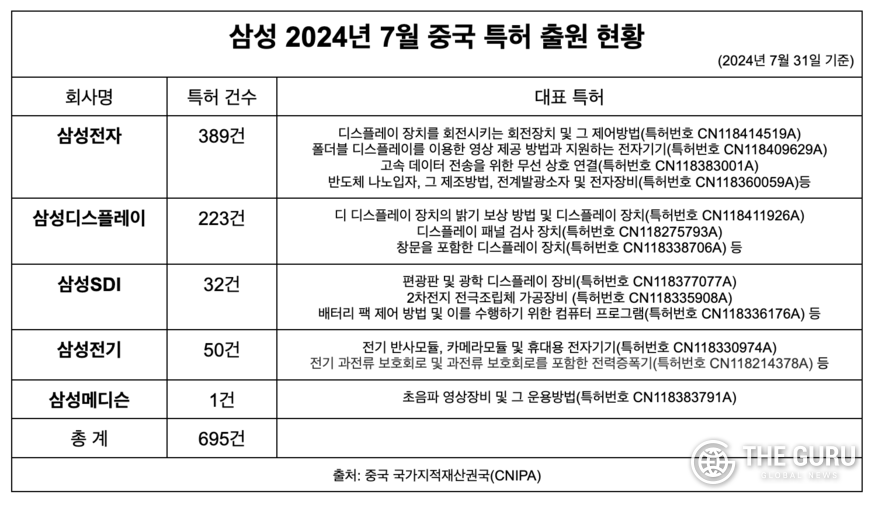 삼성 2024년 7월 중국 특허 출원 현황

(2024년 7월 31일 기준)

| 회사명 | 특허 건수 | 대표 특허 |
|---|---|---|
| 삼성전자 | 389건 | 디스플레이 장치를 회전시키는 회전장치 및 그 제어방법(특허번호 CN118414519A) 폴더블 디스플레이를 이용한 영상 제공 방법과 지원하는 전자기기(특허번호 CN118409629A) 고속 데이터 전송을 위한 무선 상호 연결(특허번호 CN118383001A) 반도체 나노입자, 그 제조방법, 전계발광소자 및 전자장비(특허번호 CN118360059A)등 |
| 삼성디스플레이 | 223건 | 디 디스플레이 장치의 밝기 보상 방법 및 디스플레이 장치(특허번호 CN118411926A) 디스플레이 패널 검사 장치(특허번호 CN118275793A) 창문을 포함한 디스플레이 장치(특허번호 CN118338706A) 등 |
| 삼성SDI | 32건 | 편광판 및 광학 디스플레이 장비(특허번호 CN118377077A) 2차전지 전극조립체 가공장비 (특허번호 CN118335908A) 배터리 팩 제어 방법 및 이를 수행하기 위한 컴퓨터 프로그램(특허번호 CN118336176A) 등 |
| 삼성전기 | 50건 | 전기 반사모듈, 카메라모듈 및 휴대용 전자기기(특허번호 CN118330974A) 전기 과전류 보호회로 및 과전류 보호회로를 포함한 전력증폭기(특허번호 CN118214378A) 등 |
| 삼성메디슨 | 1건 | 초음파 영상장비 및 그 운용방법(특허번호 CN118383791A) |
| 총 계 | 695건 | |

출처: 중국 국가지적재산권국(CNIPA)

THE GURU GLOBAL NEWS